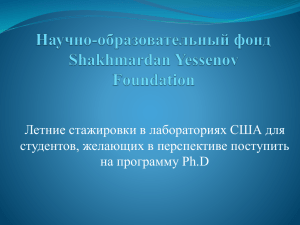 Научно-образовательный фонд Shakhmardan Yessenov Foundation

Летние стажировки в лабораториях США для студентов, желающих в перспективе поступить на программу Ph.D